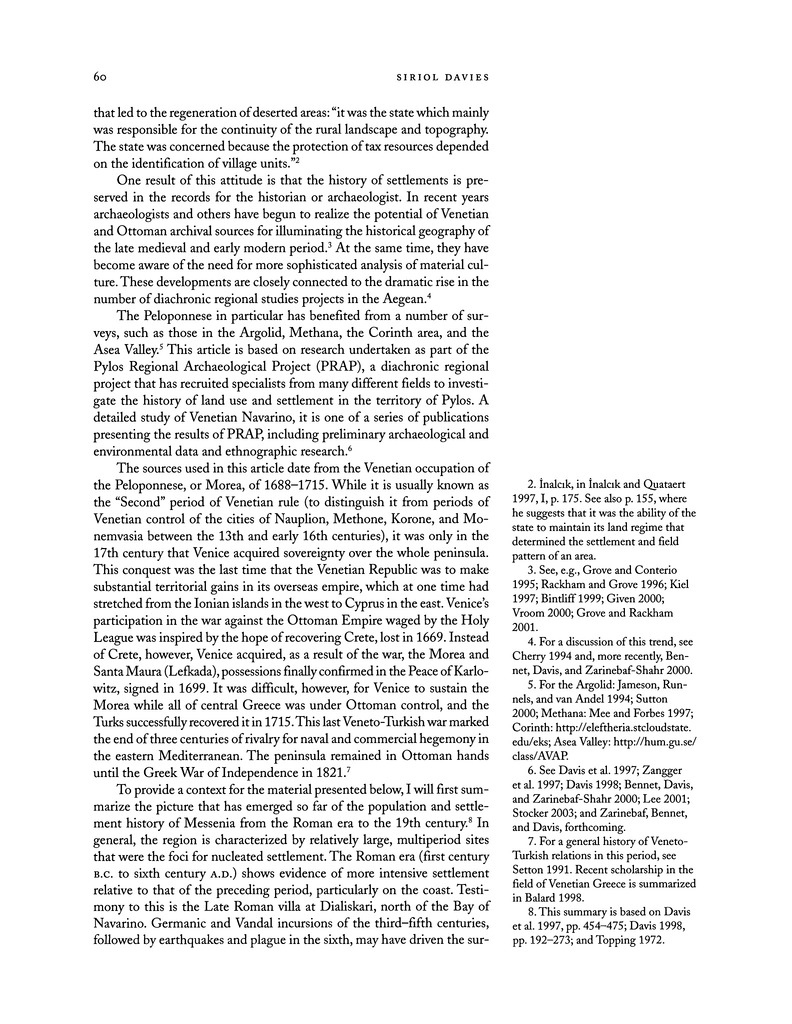 60 SIRIOL DAVIES

that led to the regeneration of deserted areas: "it was the state which mainly was responsible for the continuity of the rural landscape and topography. The state was concerned because the protection of tax resources depended on the identification of village units."$^2$

One result of this attitude is that the history of settlements is preserved in the records for the historian or archaeologist. In recent years archaeologists and others have begun to realize the potential of Venetian and Ottoman archival sources for illuminating the historical geography of the late medieval and early modern period.$^3$ At the same time, they have become aware of the need for more sophisticated analysis of material culture. These developments are closely connected to the dramatic rise in the number of diachronic regional studies projects in the Aegean.$^4$

The Peloponnese in particular has benefited from a number of surveys, such as those in the Argolid, Methana, the Corinth area, and the Asea Valley.$^5$ This article is based on research undertaken as part of the Pylos Regional Archaeological Project (PRAP), a diachronic regional project that has recruited specialists from many different fields to investigate the history of land use and settlement in the territory of Pylos. A detailed study of Venetian Navarino, it is one of a series of publications presenting the results of PRAP, including preliminary archaeological and environmental data and ethnographic research.$^6$

The sources used in this article date from the Venetian occupation of the Peloponnese, or Morea, of 1688–1715. While it is usually known as the "Second" period of Venetian rule (to distinguish it from periods of Venetian control of the cities of Nauplion, Methone, Korone, and Monemvasia between the 13th and early 16th centuries), it was only in the 17th century that Venice acquired sovereignty over the whole peninsula. This conquest was the last time that the Venetian Republic was to make substantial territorial gains in its overseas empire, which at one time had stretched from the Ionian islands in the west to Cyprus in the east. Venice's participation in the war against the Ottoman Empire waged by the Holy League was inspired by the hope of recovering Crete, lost in 1669. Instead of Crete, however, Venice acquired, as a result of the war, the Morea and Santa Maura (Lefkada), possessions finally confirmed in the Peace of Karlowitz, signed in 1699. It was difficult, however, for Venice to sustain the Morea while all of central Greece was under Ottoman control, and the Turks successfully recovered it in 1715. This last Veneto-Turkish war marked the end of three centuries of rivalry for naval and commercial hegemony in the eastern Mediterranean. The peninsula remained in Ottoman hands until the Greek War of Independence in 1821.$^7$

To provide a context for the material presented below, I will first summarize the picture that has emerged so far of the population and settlement history of Messenia from the Roman era to the 19th century.$^8$ In general, the region is characterized by relatively large, multiperiod sites that were the foci for nucleated settlement. The Roman era (first century B.C. to sixth century A.D.) shows evidence of more intensive settlement relative to that of the preceding period, particularly on the coast. Testimony to this is the Late Roman villa at Dialiskari, north of the Bay of Navarino. Germanic and Vandal incursions of the third–fifth centuries, followed by earthquakes and plague in the sixth, may have driven the sur-

2. İnalcık, in İnalcık and Quataert 1997, I, p. 175. See also p. 155, where he suggests that it was the ability of the state to maintain its land regime that determined the settlement and field pattern of an area.

3. See, e.g., Grove and Conterio 1995; Rackham and Grove 1996; Kiel 1997; Bintliff 1999; Given 2000; Vroom 2000; Grove and Rackham 2001.

4. For a discussion of this trend, see Cherry 1994 and, more recently, Bennet, Davis, and Zarinebaf-Shahr 2000.

5. For the Argolid: Jameson, Runnels, and van Andel 1994; Sutton 2000; Methana: Mee and Forbes 1997; Corinth: http://eleftheria.stcloudstate.edu/eks; Asea Valley: http://hum.gu.se/class/AVAP.

6. See Davis et al. 1997; Zangger et al. 1997; Davis 1998; Bennet, Davis, and Zarinebaf-Shahr 2000; Lee 2001; Stocker 2003; and Zarinebaf, Bennet, and Davis, forthcoming.

7. For a general history of Veneto-Turkish relations in this period, see Setton 1991. Recent scholarship in the field of Venetian Greece is summarized in Balard 1998.

8. This summary is based on Davis et al. 1997, pp. 454–475; Davis 1998, pp. 192–273; and Topping 1972.